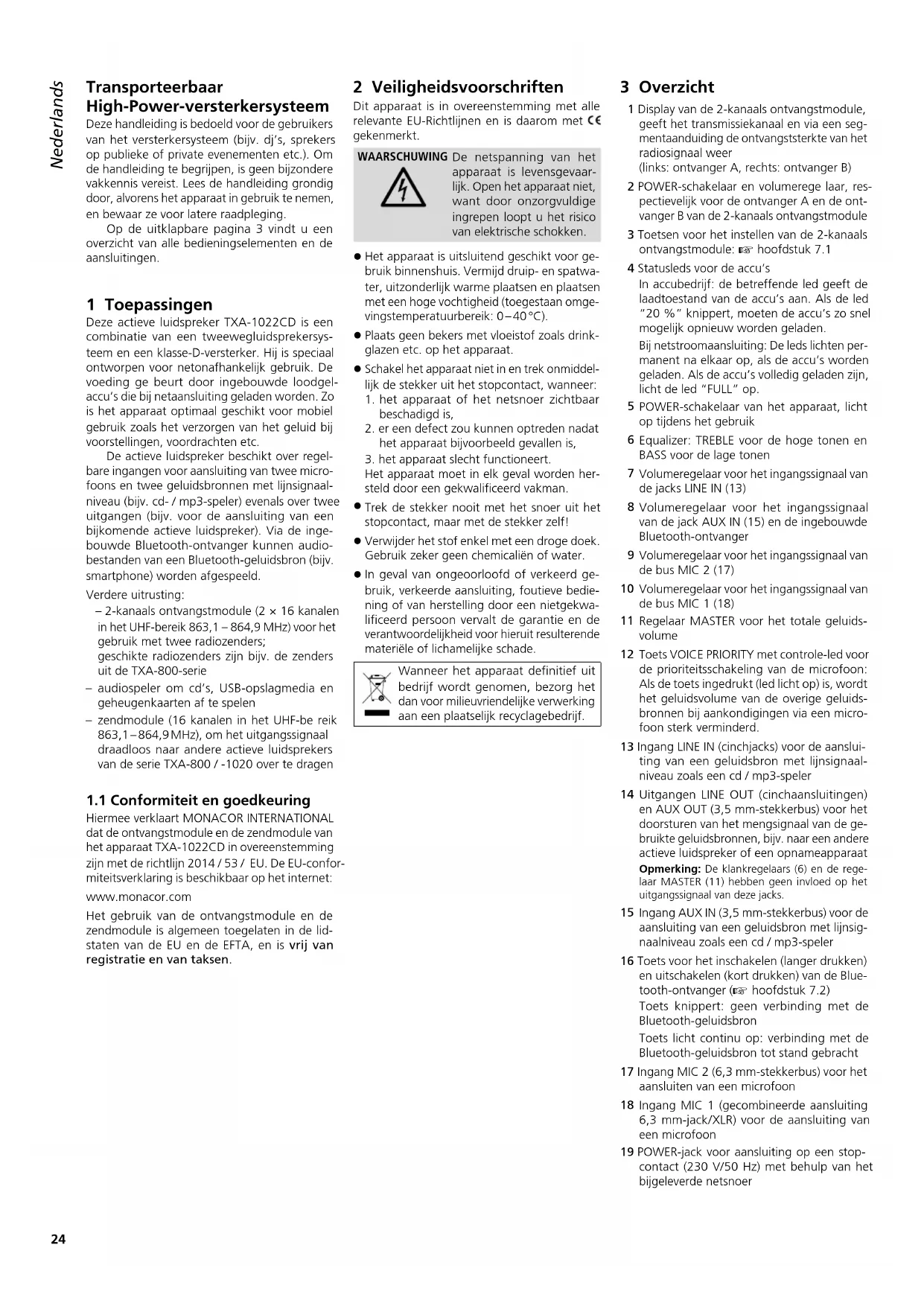 Nederlands

Transporteerbaar High-Power-versterkersysteem
Deze handleiding is bedoeld voor de gebruikers van het versterkersysteem (bijv. dj's, sprekers op publieke of private evenementen etc.). Om de handleiding te begrijpen, is geen bijzondere vakkennis vereist. Lees de handleiding grondig door, alvorens het apparaat in gebruik te nemen, en bewaar ze voor latere raadpleging.

Op de uitklapbare pagina 3 vindt u een overzicht van alle bedieningselementen en de aansluitingen.

1 Toepassingen
Deze actieve luidspreker TXA-1022CD is een combinatie van een tweewegluidsprekersysteem en een klasse-D-versterker. Hij is speciaal ontworpen voor netonafhankelijk gebruik. De voeding ge beurt door ingebouwde loodgelaccu's die bij netaansluiting geladen worden. Zo is het apparaat optimaal geschikt voor mobiel gebruik zoals het verzorgen van het geluid bij voorstellingen, voordrachten etc.

De actieve luidspreker beschikt over regelbare ingangen voor aansluiting van twee microfoons en twee geluidsbronnen met lijnsignaalniveau (bijv. cd- / mp3-speler) evenals over twee uitgangen (bijv. voor de aansluiting van een bijkomende actieve luidspreker). Via de ingebouwde Bluetooth-ontvanger kunnen audiobestanden van een Bluetooth-geluidsbron (bijv. smartphone) worden afgespeeld.

Verdere uitrusting:
– 2-kanaals ontvangstmodule (2 × 16 kanalen in het UHF-bereik 863,1 – 864,9 MHz) voor het gebruik met twee radiozenders; geschikte radiozenders zijn bijv. de zenders uit de TXA-800-serie
– audiospeler om cd's, USB-opslagmedia en geheugenkaarten af te spelen
– zendmodule (16 kanalen in het UHF-be reik 863,1 – 864,9 MHz), om het uitgangssignaal draadloos naar andere actieve luidsprekers van de serie TXA-800 / -1020 over te dragen

1.1 Conformiteit en goedkeuring
Hiermee verklaart MONACOR INTERNATIONAL dat de ontvangstmodule en de zendmodule van het apparaat TXA-1022CD in overeenstemming zijn met de richtlijn 2014 / 53 / EU. De EU-conformiteitsverklaring is beschikbaar op het internet:
www.monacor.com

Het gebruik van de ontvangstmodule en de zendmodule is algemeen toegelaten in de lidstaten van de EU en de EFTA, en is vrij van registratie en van taksen.

2 Veiligheidsvoorschriften
Dit apparaat is in overeenstemming met alle relevante EU-Richtlijnen en is daarom met CE gekenmerkt.

WAARSCHUWING De netspanning van het apparaat is levensgevaarlijk. Open het apparaat niet, want door onzorgvuldige ingrepen loopt u het risico van elektrische schokken.

● Het apparaat is uitsluitend geschikt voor gebruik binnenshuis. Vermijd druip- en spatwater, uitzonderlijk warme plaatsen en plaatsen met een hoge vochtigheid (toegestaan omgevingstemperatuurbereik: 0 – 40 °C).
● Plaats geen bekers met vloeistof zoals drinkglazen etc. op het apparaat.
● Schakel het apparaat niet in en trek onmiddellijk de stekker uit het stopcontact, wanneer:
1. het apparaat of het netsnoer zichtbaar beschadigd is,
2. er een defect zou kunnen optreden nadat het apparaat bijvoorbeeld gevallen is,
3. het apparaat slecht functioneert.
Het apparaat moet in elk geval worden hersteld door een gekwalificeerd vakman.
● Trek de stekker nooit met het snoer uit het stopcontact, maar met de stekker zelf!
● Verwijder het stof enkel met een droge doek. Gebruik zeker geen chemicaliën of water.
● In geval van ongeoorloofd of verkeerd gebruik, verkeerde aansluiting, foutieve bediening of van herstelling door een nietgekwalificeerd persoon vervalt de garantie en de verantwoordelijkheid voor hieruit resulterende materiële of lichamelijke schade.

Wanneer het apparaat definitief uit bedrijf wordt genomen, bezorg het dan voor milieuvriendelijke verwerking aan een plaatselijk recyclagebedrijf.

3 Overzicht
1 Display van de 2-kanaals ontvangstmodule, geeft het transmissiekanaal en via een segmentaanduiding de ontvangststerkte van het radiosignaal weer
(links: ontvanger A, rechts: ontvanger B)
2 POWER-schakelaar en volumerege laar, respectievelijk voor de ontvanger A en de ontvanger B van de 2-kanaals ontvangstmodule
3 Toetsen voor het instellen van de 2-kanaals ontvangstmodule: ☞ hoofdstuk 7.1
4 Statusleds voor de accu's
In accubedrijf: de betreffende led geeft de laadtoestand van de accu's aan. Als de led "20 %" knippert, moeten de accu's zo snel mogelijk opnieuw worden geladen.
Bij netstroomaansluiting: De leds lichten permanent na elkaar op, als de accu's worden geladen. Als de accu's volledig geladen zijn, licht de led "FULL" op.
5 POWER-schakelaar van het apparaat, licht op tijdens het gebruik
6 Equalizer: TREBLE voor de hoge tonen en BASS voor de lage tonen
7 Volumeregelaar voor het ingangssignaal van de jacks LINE IN (13)
8 Volumeregelaar voor het ingangssignaal van de jack AUX IN (15) en de ingebouwde Bluetooth-ontvanger
9 Volumeregelaar voor het ingangssignaal van de bus MIC 2 (17)
10 Volumeregelaar voor het ingangssignaal van de bus MIC 1 (18)
11 Regelaar MASTER voor het totale geluidsvolume
12 Toets VOICE PRIORITY met controle-led voor de prioriteitsschakeling van de microfoon: Als de toets ingedrukt (led licht op) is, wordt het geluidsvolume van de overige geluidsbronnen bij aankondigingen via een microfoon sterk verminderd.
13 Ingang LINE IN (cinchjacks) voor de aansluiting van een geluidsbron met lijnsignaalniveau zoals een cd / mp3-speler
14 Uitgangen LINE OUT (cinchaansluitingen) en AUX OUT (3,5 mm-stekkerbus) voor het doorsturen van het mengsignaal van de gebruikte geluidsbronnen, bijv. naar een andere actieve luidspreker of een opnameapparaat
Opmerking: De klankregelaars (6) en de regelaar MASTER (11) hebben geen invloed op het uitgangssignaal van deze jacks.
15 Ingang AUX IN (3,5 mm-stekkerbus) voor de aansluiting van een geluidsbron met lijnsignaalniveau zoals een cd / mp3-speler
16 Toets voor het inschakelen (langer drukken) en uitschakelen (kort drukken) van de Bluetooth-ontvanger (☞ hoofdstuk 7.2)
Toets knippert: geen verbinding met de Bluetooth-geluidsbron
Toets licht continu op: verbinding met de Bluetooth-geluidsbron tot stand gebracht
17 Ingang MIC 2 (6,3 mm-stekkerbus) voor het aansluiten van een microfoon
18 Ingang MIC 1 (gecombineerde aansluiting 6,3 mm-jack/XLR) voor de aansluiting van een microfoon
19 POWER-jack voor aansluiting op een stopcontact (230 V/50 Hz) met behulp van het bijgeleverde netsnoer

24